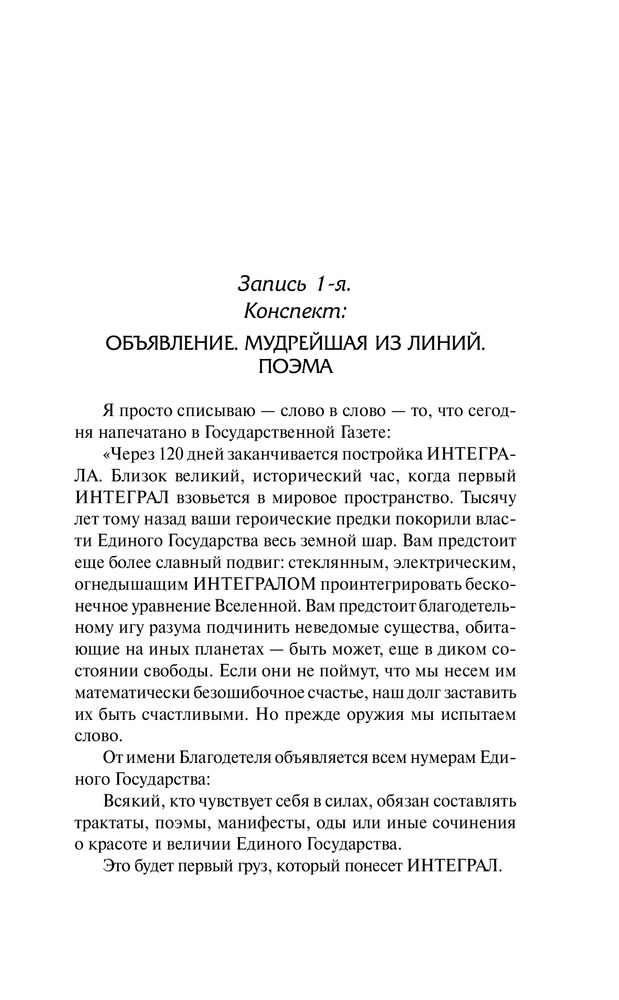 Запись 1-я.
Конспект:

ОБЪЯВЛЕНИЕ. МУДРЕЙШАЯ ИЗ ЛИНИЙ. ПОЭМА

Я просто списываю — слово в слово — то, что сегодня напечатано в Государственной Газете:

«Через 120 дней заканчивается постройка ИНТЕГРАЛА. Близок великий, исторический час, когда первый ИНТЕГРАЛ взовьется в мировое пространство. Тысячу лет тому назад ваши героические предки покорили власти Единого Государства весь земной шар. Вам предстоит еще более славный подвиг: стеклянным, электрическим, огнедышащим ИНТЕГРАЛОМ проинтегрировать бесконечное уравнение Вселенной. Вам предстоит благодетельному игу разума подчинить неведомые существа, обитающие на иных планетах — быть может, еще в диком состоянии свободы. Если они не поймут, что мы несем им математически безошибочное счастье, наш долг заставить их быть счастливыми. Но прежде оружия мы испытаем слово.

От имени Благодетеля объявляется всем нумерам Единого Государства:

Всякий, кто чувствует себя в силах, обязан составлять трактаты, поэмы, манифесты, оды или иные сочинения о красоте и величии Единого Государства.

Это будет первый груз, который понесет ИНТЕГРАЛ.